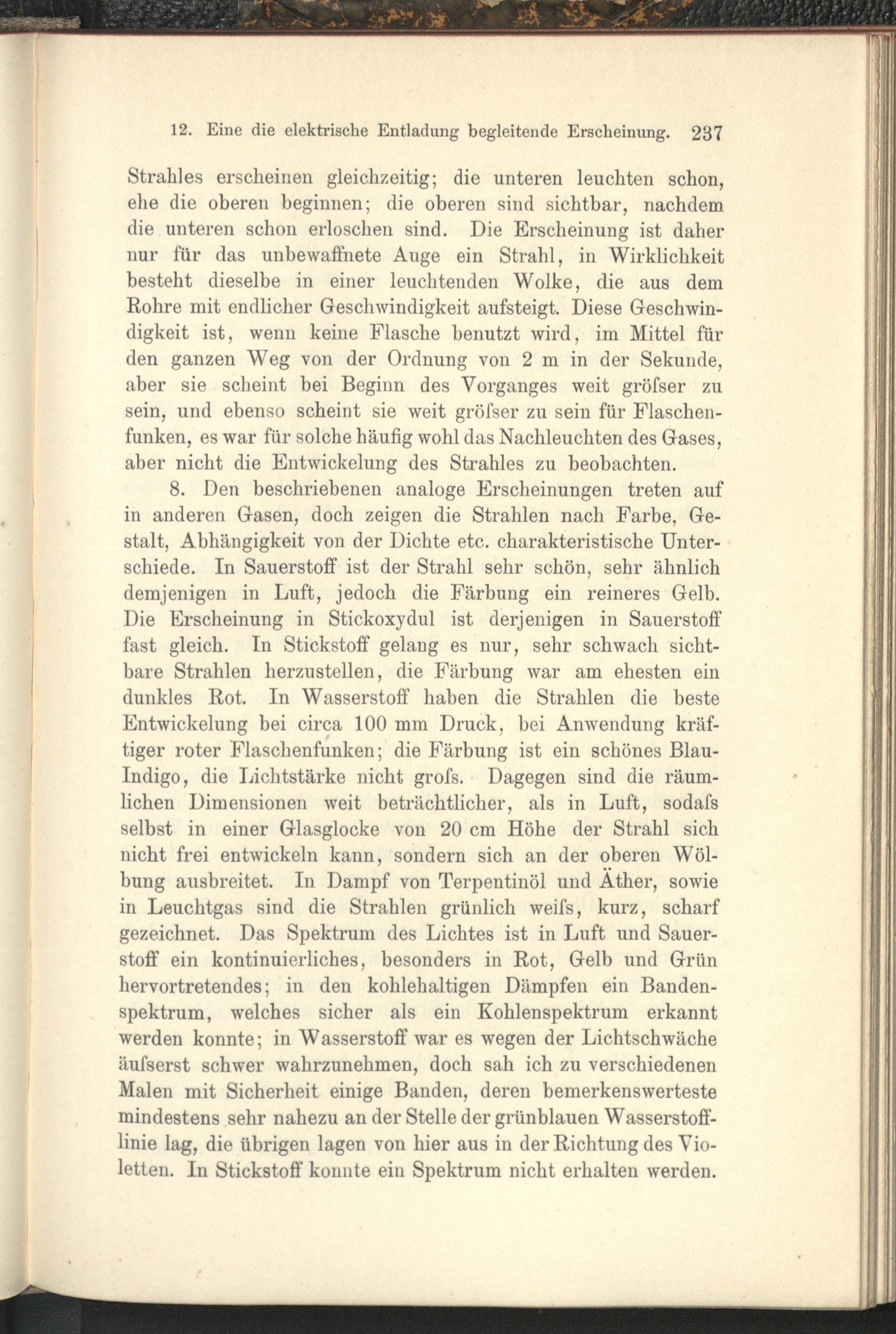 12. Eine die elektrische Entladung begleitende Erscheinung. 237

Strahles erscheinen gleichzeitig; die unteren leuchten schon, ehe die oberen beginnen; die oberen sind sichtbar, nachdem die unteren schon erloschen sind. Die Erscheinung ist daher nur für das unbewaffnete Auge ein Strahl, in Wirklichkeit besteht dieselbe in einer leuchtenden Wolke, die aus dem Rohre mit endlicher Geschwindigkeit aufsteigt. Diese Geschwindigkeit ist, wenn keine Flasche benutzt wird, im Mittel für den ganzen Weg von der Ordnung von 2 m in der Sekunde, aber sie scheint bei Beginn des Vorganges weit gröſser zu sein, und ebenso scheint sie weit gröſser zu sein für Flaschenfunken, es war für solche häufig wohl das Nachleuchten des Gases, aber nicht die Entwickelung des Strahles zu beobachten.

8. Den beschriebenen analoge Erscheinungen treten auf in anderen Gasen, doch zeigen die Strahlen nach Farbe, Gestalt, Abhängigkeit von der Dichte etc. charakteristische Unterschiede. In Sauerstoff ist der Strahl sehr schön, sehr ähnlich demjenigen in Luft, jedoch die Färbung ein reineres Gelb. Die Erscheinung in Stickoxydul ist derjenigen in Sauerstoff fast gleich. In Stickstoff gelang es nur, sehr schwach sichtbare Strahlen herzustellen, die Färbung war am ehesten ein dunkles Rot. In Wasserstoff haben die Strahlen die beste Entwickelung bei circa 100 mm Druck, bei Anwendung kräftiger roter Flaschenfunken; die Färbung ist ein schönes Blau-Indigo, die Lichtstärke nicht groſs. Dagegen sind die räumlichen Dimensionen weit beträchtlicher, als in Luft, sodaſs selbst in einer Glasglocke von 20 cm Höhe der Strahl sich nicht frei entwickeln kann, sondern sich an der oberen Wölbung ausbreitet. In Dampf von Terpentinöl und Äther, sowie in Leuchtgas sind die Strahlen grünlich weiſs, kurz, scharf gezeichnet. Das Spektrum des Lichtes ist in Luft und Sauerstoff ein kontinuierliches, besonders in Rot, Gelb und Grün hervortretendes; in den kohlehaltigen Dämpfen ein Bandenspektrum, welches sicher als ein Kohlenspektrum erkannt werden konnte; in Wasserstoff war es wegen der Lichtschwäche äuſserst schwer wahrzunehmen, doch sah ich zu verschiedenen Malen mit Sicherheit einige Banden, deren bemerkenswerteste mindestens sehr nahezu an der Stelle der grünblauen Wasserstofflinie lag, die übrigen lagen von hier aus in der Richtung des Violetten. In Stickstoff konnte ein Spektrum nicht erhalten werden.